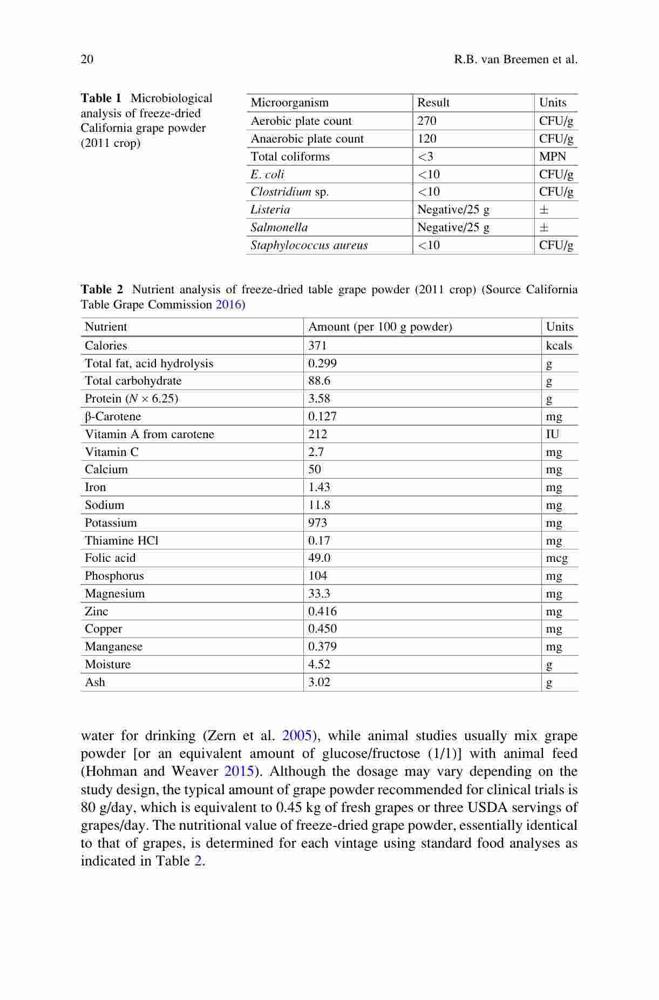 20 R.B. van Breemen et al.

Table 1 Microbiological analysis of freeze-dried California grape powder (2011 crop)

| Microorganism | Result | Units |
|---|---|---|
| Aerobic plate count | 270 | CFU/g |
| Anaerobic plate count | 120 | CFU/g |
| Total coliforms | <3 | MPN |
| E. coli | <10 | CFU/g |
| Clostridium sp. | <10 | CFU/g |
| Listeria | Negative/25 g | ± |
| Salmonella | Negative/25 g | ± |
| Staphylococcus aureus | <10 | CFU/g |

Table 2 Nutrient analysis of freeze-dried table grape powder (2011 crop) (Source California Table Grape Commission 2016)

| Nutrient | Amount (per 100 g powder) | Units |
|---|---|---|
| Calories | 371 | kcals |
| Total fat, acid hydrolysis | 0.299 | g |
| Total carbohydrate | 88.6 | g |
| Protein ($N \times 6.25$) | 3.58 | g |
| β-Carotene | 0.127 | mg |
| Vitamin A from carotene | 212 | IU |
| Vitamin C | 2.7 | mg |
| Calcium | 50 | mg |
| Iron | 1.43 | mg |
| Sodium | 11.8 | mg |
| Potassium | 973 | mg |
| Thiamine HCl | 0.17 | mg |
| Folic acid | 49.0 | mcg |
| Phosphorus | 104 | mg |
| Magnesium | 33.3 | mg |
| Zinc | 0.416 | mg |
| Copper | 0.450 | mg |
| Manganese | 0.379 | mg |
| Moisture | 4.52 | g |
| Ash | 3.02 | g |

water for drinking (Zern et al. 2005), while animal studies usually mix grape powder [or an equivalent amount of glucose/fructose (1/1)] with animal feed (Hohman and Weaver 2015). Although the dosage may vary depending on the study design, the typical amount of grape powder recommended for clinical trials is 80 g/day, which is equivalent to 0.45 kg of fresh grapes or three USDA servings of grapes/day. The nutritional value of freeze-dried grape powder, essentially identical to that of grapes, is determined for each vintage using standard food analyses as indicated in Table 2.